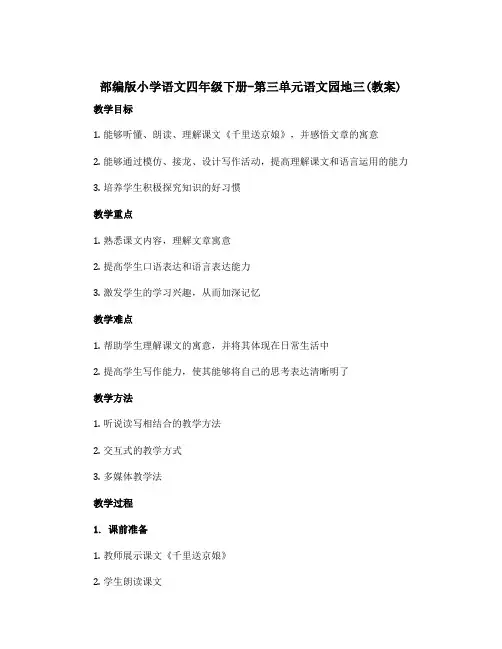 部编版小学语文四年级下册-第三单元语文园地三(教案)

教学目标

1. 能够听懂、朗读、理解课文《千里送京娘》，并感悟文章的寓意

2. 能够通过模仿、接龙、设计写作活动，提高理解课文和语言运用的能力

3. 培养学生积极探究知识的好习惯

教学重点

1. 熟悉课文内容，理解文章寓意

2. 提高学生口语表达和语言表达能力

3. 激发学生的学习兴趣，从而加深记忆

教学难点

1. 帮助学生理解课文的寓意，并将其体现在日常生活中

2. 提高学生写作能力，使其能够将自己的思考表达清晰明了

教学方法

1. 听说读写相结合的教学方法

2. 交互式的教学方式

3. 多媒体教学法

教学过程

1. 课前准备

1. 教师展示课文《千里送京娘》

2. 学生朗读课文